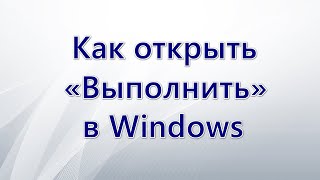 Как открыть «Выполнить» в Windows